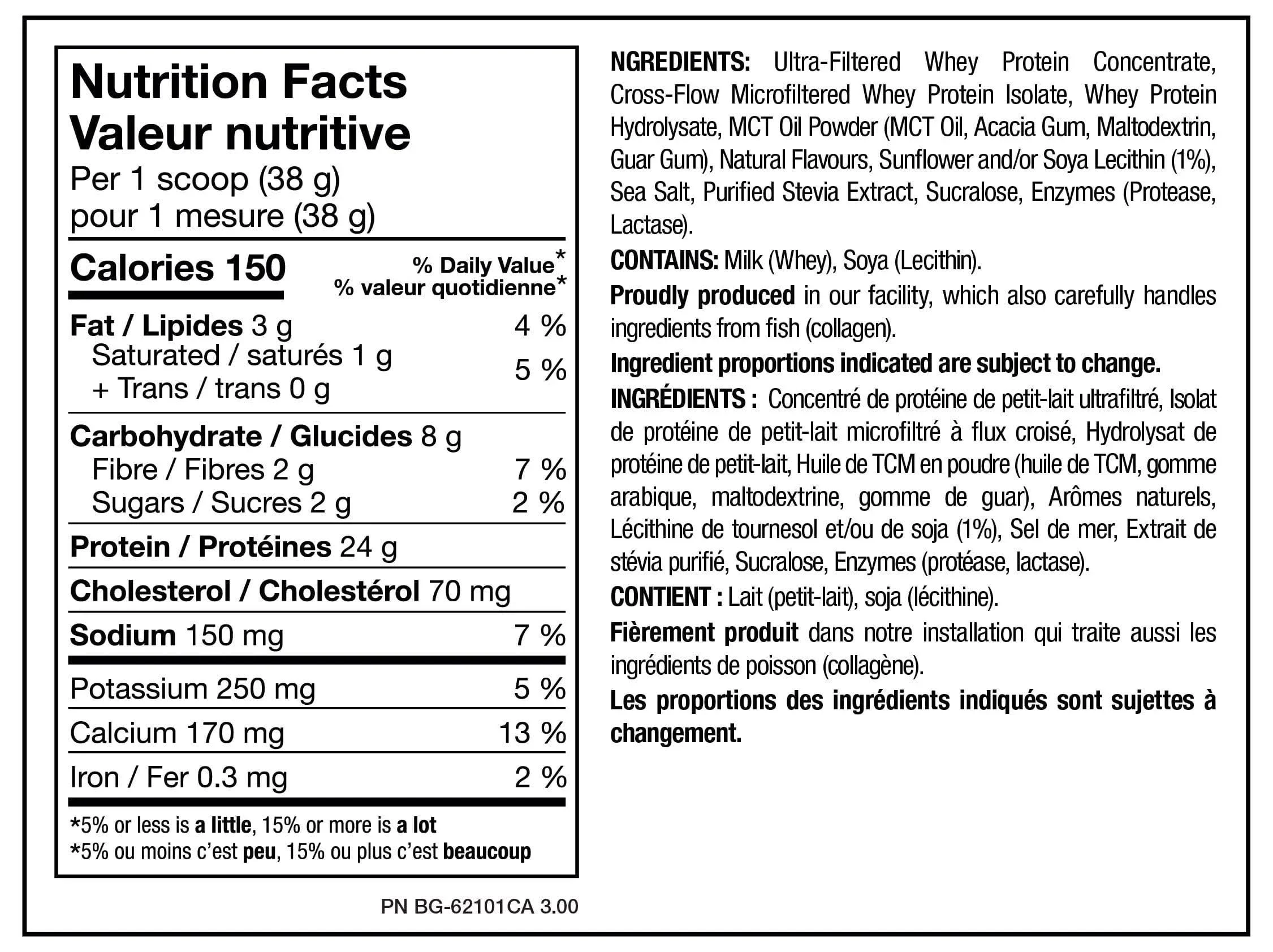 Nutrition Facts
Valeur nutritive
Per 1 scoop (38 g)
pour 1 mesure (38 g)

Calories 150
% Daily Value*
% valeur quotidienne*

Fat / Lipides 3 g 4 %
Saturated / saturés 1 g
+ Trans / trans 0 g 5 %

Carbohydrate / Glucides 8 g
Fibre / Fibres 2 g 7 %
Sugars / Sucres 2 g 2 %

Protein / Protéines 24 g

Cholesterol / Cholestérol 70 mg

Sodium 150 mg 7 %

Potassium 250 mg 5 %

Calcium 170 mg 13 %

Iron / Fer 0.3 mg 2 %

*5% or less is a little, 15% or more is a lot
*5% ou moins c'est peu, 15% ou plus c'est beaucoup

PN BG-62101CA 3.00

NGREDIENTS: Ultra-Filtered Whey Protein Concentrate, Cross-Flow Microfiltered Whey Protein Isolate, Whey Protein Hydrolysate, MCT Oil Powder (MCT Oil, Acacia Gum, Maltodextrin, Guar Gum), Natural Flavours, Sunflower and/or Soya Lecithin (1%), Sea Salt, Purified Stevia Extract, Sucralose, Enzymes (Protease, Lactase).

CONTAINS: Milk (Whey), Soya (Lecithin).

Proudly produced in our facility, which also carefully handles ingredients from fish (collagen).

Ingredient proportions indicated are subject to change.

INGRÉDIENTS : Concentré de protéine de petit-lait ultrafiltré, Isolat de protéine de petit-lait microfiltré à flux croisé, Hydrolysat de protéine de petit-lait, Huile de TCM en poudre (huile de TCM, gomme arabique, maltodextrine, gomme de guar), Arômes naturels, Lécithine de tournesol et/ou de soja (1%), Sel de mer, Extrait de stévia purifié, Sucralose, Enzymes (protéase, lactase).

CONTIENT : Lait (petit-lait), soja (lécithine).

Fièrement produit dans notre installation qui traite aussi les ingrédients de poisson (collagène).

Les proportions des ingrédients indiqués sont sujettes à changement.